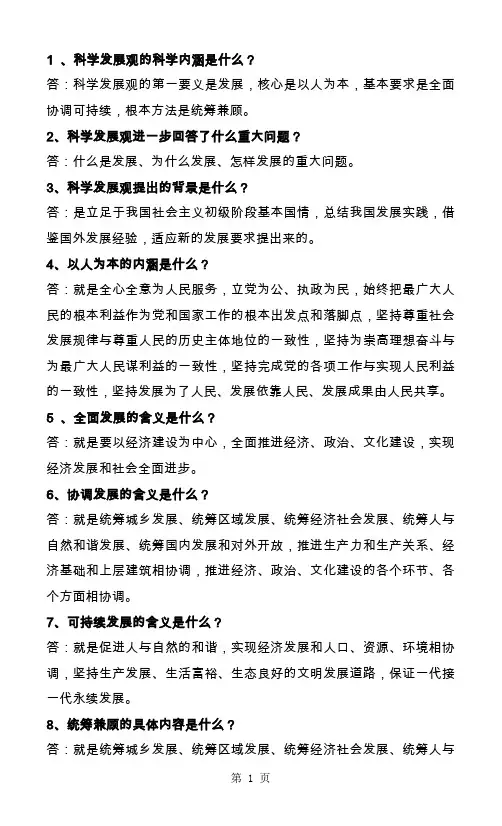 1 、科学发展观的科学内涵是什么？
答：科学发展观的第一要义是发展，核心是以人为本，基本要求是全面协调可持续，根本方法是统筹兼顾。

2、科学发展观进一步回答了什么重大问题？
答：什么是发展、为什么发展、怎样发展的重大问题。

3、科学发展观提出的背景是什么？
答：是立足于我国社会主义初级阶段基本国情，总结我国发展实践，借鉴国外发展经验，适应新的发展要求提出来的。

4、以人为本的内涵是什么？
答：就是全心全意为人民服务，立党为公、执政为民，始终把最广大人民的根本利益作为党和国家工作的根本出发点和落脚点，坚持尊重社会发展规律与尊重人民的历史主体地位的一致性，坚持为崇高理想奋斗与为最广大人民谋利益的一致性，坚持完成党的各项工作与实现人民利益的一致性，坚持发展为了人民、发展依靠人民、发展成果由人民共享。

5 、全面发展的含义是什么？
答：就是要以经济建设为中心，全面推进经济、政治、文化建设，实现经济发展和社会全面进步。

6、协调发展的含义是什么？
答：就是统筹城乡发展、统筹区域发展、统筹经济社会发展、统筹人与自然和谐发展、统筹国内发展和对外开放，推进生产力和生产关系、经济基础和上层建筑相协调，推进经济、政治、文化建设的各个环节、各个方面相协调。

7、可持续发展的含义是什么？
答：就是促进人与自然的和谐，实现经济发展和人口、资源、环境相协调，坚持生产发展、生活富裕、生态良好的文明发展道路，保证一代接一代永续发展。

8、统筹兼顾的具体内容是什么？
答：就是统筹城乡发展、统筹区域发展、统筹经济社会发展、统筹人与

第 1 页